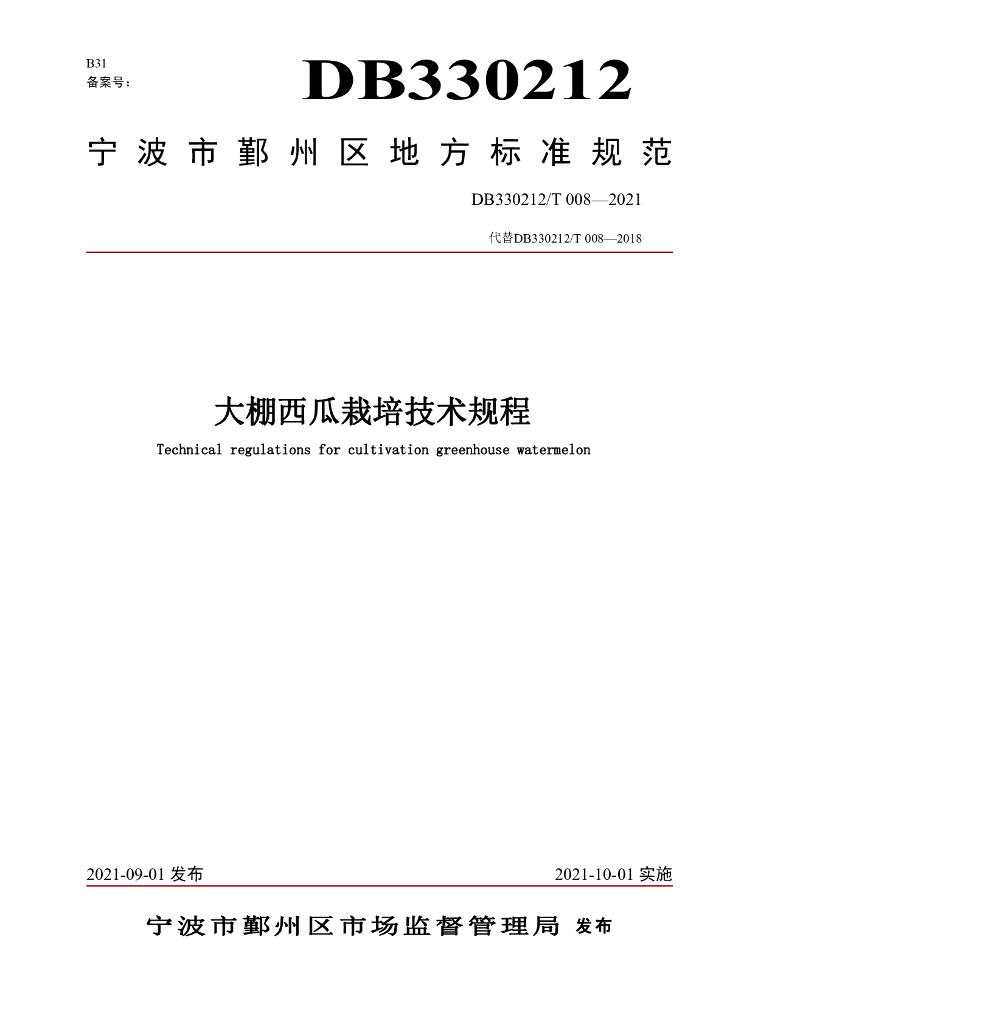 B31
备案号：

DB330212

宁波市鄞州区地方标准规范

DB330212/T 008—2021

代替DB330212/T 008—2018

大棚西瓜栽培技术规程

Technical regulations for cultivation greenhouse watermelon

2021-09-01发布 2021-10-01实施

宁波市鄞州区市场监督管理局 发布